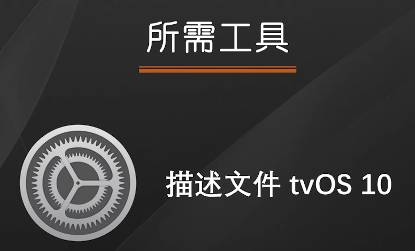 所需工具

描述文件 tvOS 10